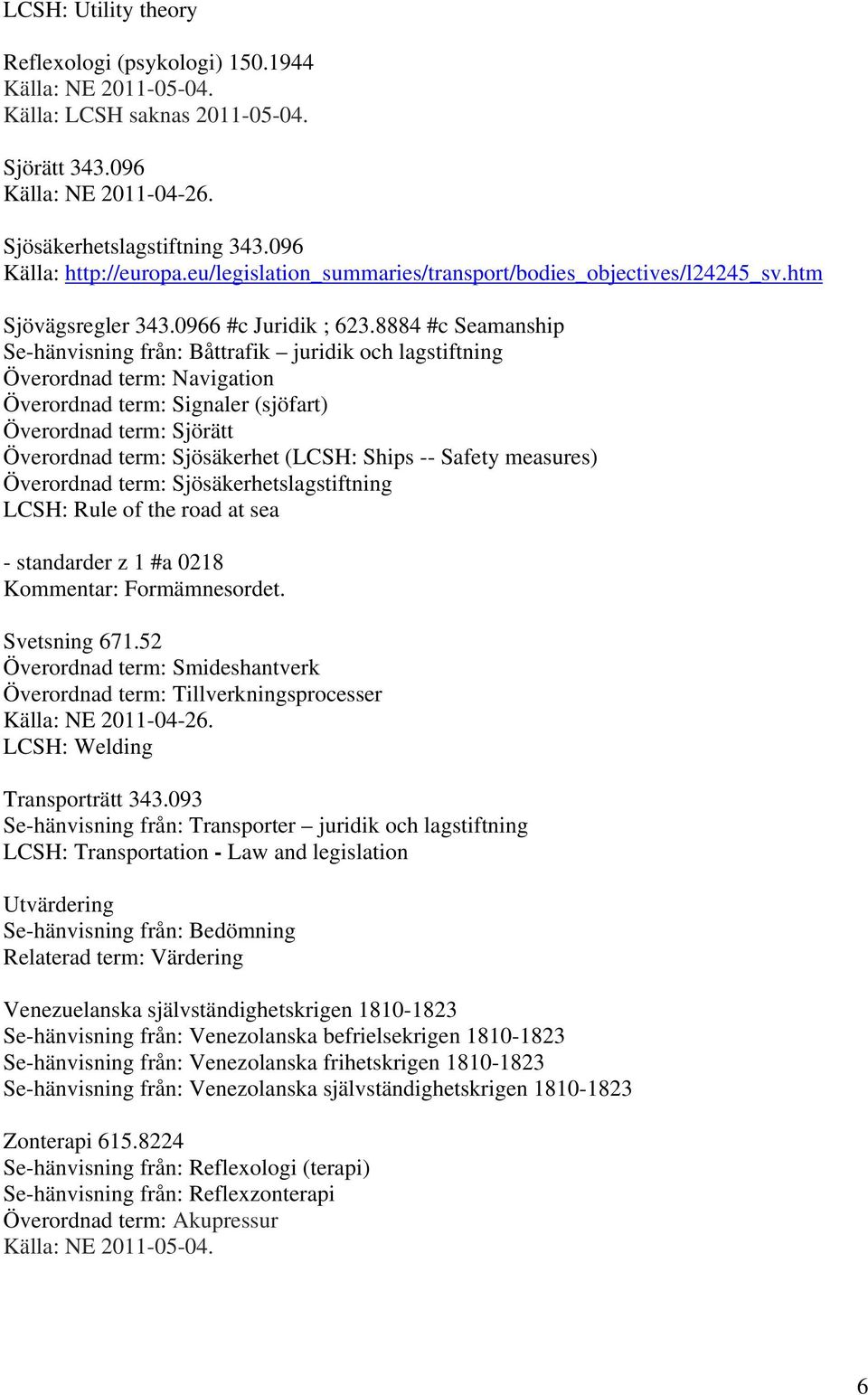 LCSH: Utility theory

Reflexologi (psykologi) 150.1944
Källa: NE 2011-05-04.
Källa: LCSH saknas 2011-05-04.

Sjörätt 343.096
Källa: NE 2011-04-26.

Sjösäkerhetslagstiftning 343.096
Källa: http://europa.eu/legislation_summaries/transport/bodies_objectives/l24245_sv.htm

Sjövägsregler 343.0966 #c Juridik ; 623.8884 #c Seamanship
Se-hänvisning från: Båttrafik – juridik och lagstiftning
Överordnad term: Navigation
Överordnad term: Signaler (sjöfart)
Överordnad term: Sjörätt
Överordnad term: Sjösäkerhet (LCSH: Ships -- Safety measures)
Överordnad term: Sjösäkerhetslagstiftning
LCSH: Rule of the road at sea

- standarder z 1 #a 0218
Kommentar: Formämnesordet.

Svetsning 671.52
Överordnad term: Smideshantverk
Överordnad term: Tillverkningsprocesser
Källa: NE 2011-04-26.
LCSH: Welding

Transporträtt 343.093
Se-hänvisning från: Transporter – juridik och lagstiftning
LCSH: Transportation - Law and legislation

Utvärdering
Se-hänvisning från: Bedömning
Relaterad term: Värdering

Venezuelanska självständighetskrigen 1810-1823
Se-hänvisning från: Venezolanska befrielsekrigen 1810-1823
Se-hänvisning från: Venezolanska frihetskrigen 1810-1823
Se-hänvisning från: Venezolanska självständighetskrigen 1810-1823

Zonterapi 615.8224
Se-hänvisning från: Reflexologi (terapi)
Se-hänvisning från: Reflexzonterapi
Överordnad term: Akupressur
Källa: NE 2011-05-04.

6